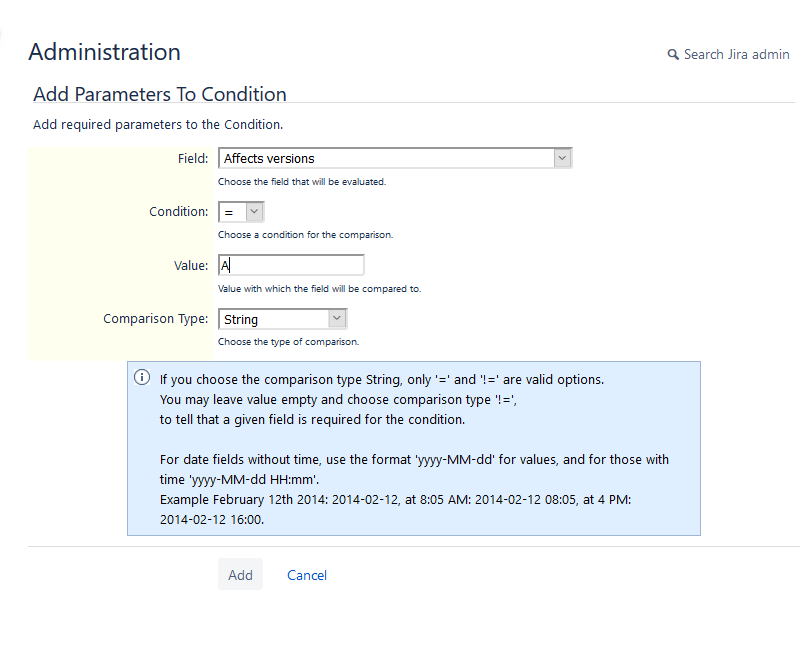 Administration

Search Jira admin

Add Parameters To Condition

Add required parameters to the Condition.

Field: Affects versions
Choose the field that will be evaluated.

Condition: =
Choose a condition for the comparison.

Value: A
Value with which the field will be compared to.

Comparison Type: String
Choose the type of comparison.

If you choose the comparison type String, only '=' and '!=' are valid options.
You may leave value empty and choose comparison type '!=',
to tell that a given field is required for the condition.

For date fields without time, use the format 'yyyy-MM-dd' for values, and for those with time 'yyyy-MM-dd HH:mm'.
Example February 12th 2014: 2014-02-12, at 8:05 AM: 2014-02-12 08:05, at 4 PM: 2014-02-12 16:00.

Add Cancel